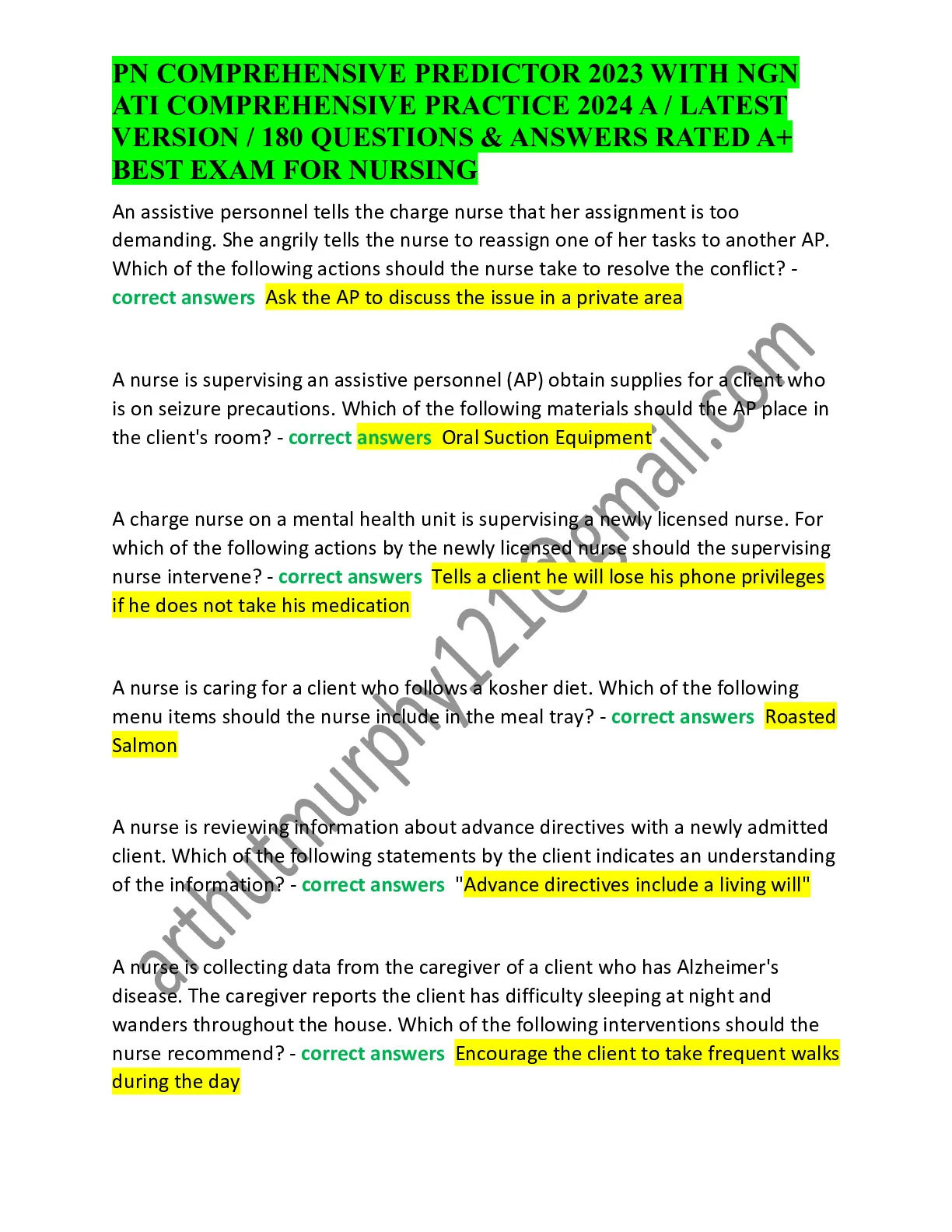 PN COMPREHENSIVE PREDICTOR 2023 WITH NGN ATI COMPREHENSIVE PRACTICE 2024 A / LATEST VERSION / 180 QUESTIONS & ANSWERS RATED A+ BEST EXAM FOR NURSING

An assistive personnel tells the charge nurse that her assignment is too demanding. She angrily tells the nurse to reassign one of her tasks to another AP. Which of the following actions should the nurse take to resolve the conflict? - correct answers Ask the AP to discuss the issue in a private area

A nurse is supervising an assistive personnel (AP) obtain supplies for a client who is on seizure precautions. Which of the following materials should the AP place in the client's room? - correct answers Oral Suction Equipment

A charge nurse on a mental health unit is supervising a newly licensed nurse. For which of the following actions by the newly licensed nurse should the supervising nurse intervene? - correct answers Tells a client he will lose his phone privileges if he does not take his medication

A nurse is caring for a client who follows a kosher diet. Which of the following menu items should the nurse include in the meal tray? - correct answers Roasted Salmon

A nurse is reviewing information about advance directives with a newly admitted client. Which of the following statements by the client indicates an understanding of the information? - correct answers "Advance directives include a living will"

A nurse is collecting data from the caregiver of a client who has Alzheimer's disease. The caregiver reports the client has difficulty sleeping at night and wanders throughout the house. Which of the following interventions should the nurse recommend? - correct answers Encourage the client to take frequent walks during the day

arthutmurphy121@gmail.com